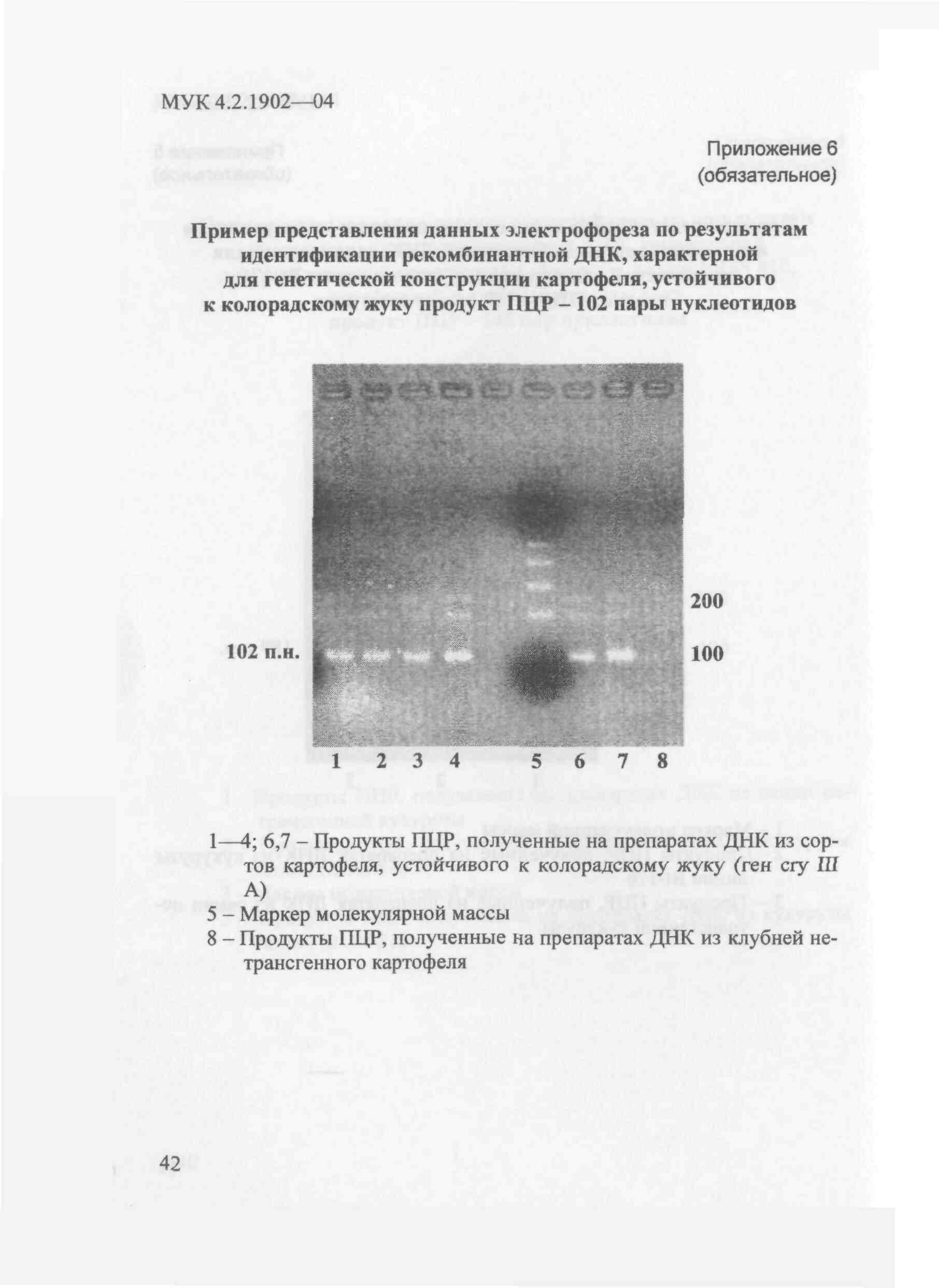 МУК 4.2.1902—04

Приложение 6
(обязательное)

Пример представления данных электрофореза по результатам идентификации рекомбинантной ДНК, характерной для генетической конструкции картофеля, устойчивого к колорадскому жуку продукт ПЦР – 102 пары нуклеотидов

102 п.н.

200

100

1 2 3 4 5 6 7 8

1—4; 6,7 – Продукты ПЦР, полученные на препаратах ДНК из сортов картофеля, устойчивого к колорадскому жуку (ген cry III A)
5 – Маркер молекулярной массы
8 – Продукты ПЦР, полученные на препаратах ДНК из клубней нетрансгенного картофеля

42